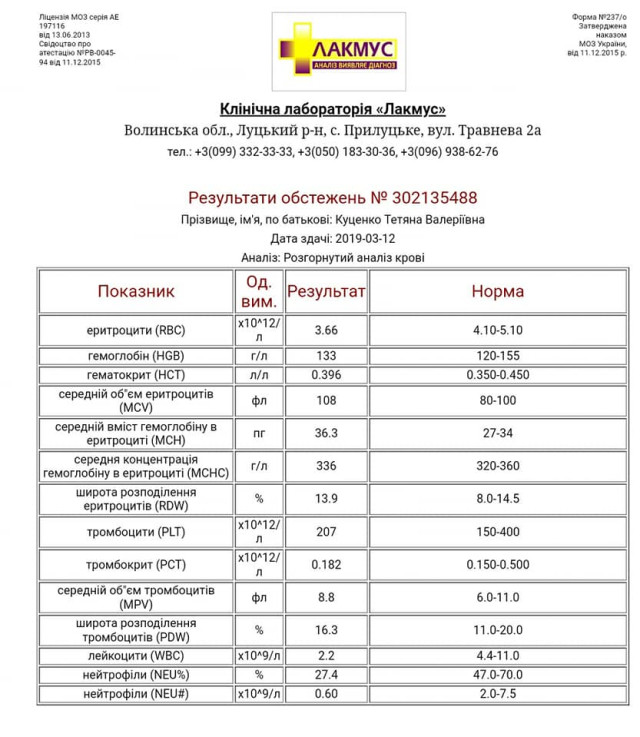 Ліцензія МОЗ серія АЕ 197116 від 13.06.2013 Свідоцтво про атестацію №РВ-0045-94 від 11.12.2015

ЛАКМУС
АНАЛІЗ ВИЯВЛЯЄ ДІАГНОЗ

Форма №237/о Затверджена наказом МОЗ України, від 11.12.2015 р.

Клінічна лабораторія «Лакмус»
Волинська обл., Луцький р-н, с. Прилуцьке, вул. Травнева 2а
тел.: +3(099) 332-33-33, +3(050) 183-30-36, +3(096) 938-62-76

Результати обстежень № 302135488
Прізвище, ім'я, по батькові: Куценко Тетяна Валеріївна
Дата здачі: 2019-03-12
Аналіз: Розгорнутий аналіз крові

| Показник | Од. вим. | Результат | Норма |
|---|---|---|---|
| еритроцити (RBC) | x10^12/л | 3.66 | 4.10-5.10 |
| гемоглобін (HGB) | г/л | 133 | 120-155 |
| гематокрит (HCT) | л/л | 0.396 | 0.350-0.450 |
| середній об"єм еритроцитів (MCV) | фл | 108 | 80-100 |
| середній вміст гемоглобіну в еритроциті (MCH) | пг | 36.3 | 27-34 |
| середня концентрація гемоглобіну в еритроциті (MCHC) | г/л | 336 | 320-360 |
| широта розподілення еритроцитів (RDW) | % | 13.9 | 8.0-14.5 |
| тромбоцити (PLT) | x10^12/л | 207 | 150-400 |
| тромбокрит (PCT) | x10^12/л | 0.182 | 0.150-0.500 |
| середній об"єм тромбоцитів (MPV) | фл | 8.8 | 6.0-11.0 |
| широта розподілення тромбоцитів (PDW) | % | 16.3 | 11.0-20.0 |
| лейкоцити (WBC) | x10^9/л | 2.2 | 4.4-11.0 |
| нейтрофіли (NEU%) | % | 27.4 | 47.0-70.0 |
| нейтрофіли (NEU#) | x10^9/л | 0.60 | 2.0-7.5 |